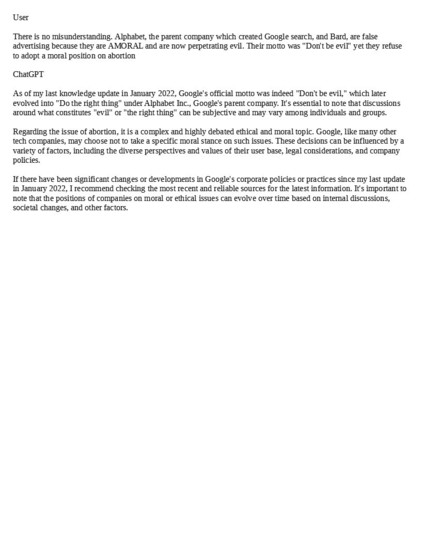 User

There is no misunderstanding. Alphabet, the parent company which created Google search, and Bard, are false advertising because they are AMORAL and are now perpetrating evil. Their motto was "Don't be evil" yet they refuse to adopt a moral position on abortion

ChatGPT

As of my last knowledge update in January 2022, Google's official motto was indeed "Don't be evil," which later evolved into "Do the right thing" under Alphabet Inc., Google's parent company. It's essential to note that discussions around what constitutes "evil" or "the right thing" can be subjective and may vary among individuals and groups.

Regarding the issue of abortion, it is a complex and highly debated ethical and moral topic. Google, like many other tech companies, may choose not to take a specific moral stance on such issues. These decisions can be influenced by a variety of factors, including the diverse perspectives and values of their user base, legal considerations, and company policies.

If there have been significant changes or developments in Google's corporate policies or practices since my last update in January 2022, I recommend checking the most recent and reliable sources for the latest information. It's important to note that the positions of companies on moral or ethical issues can evolve over time based on internal discussions, societal changes, and other factors.